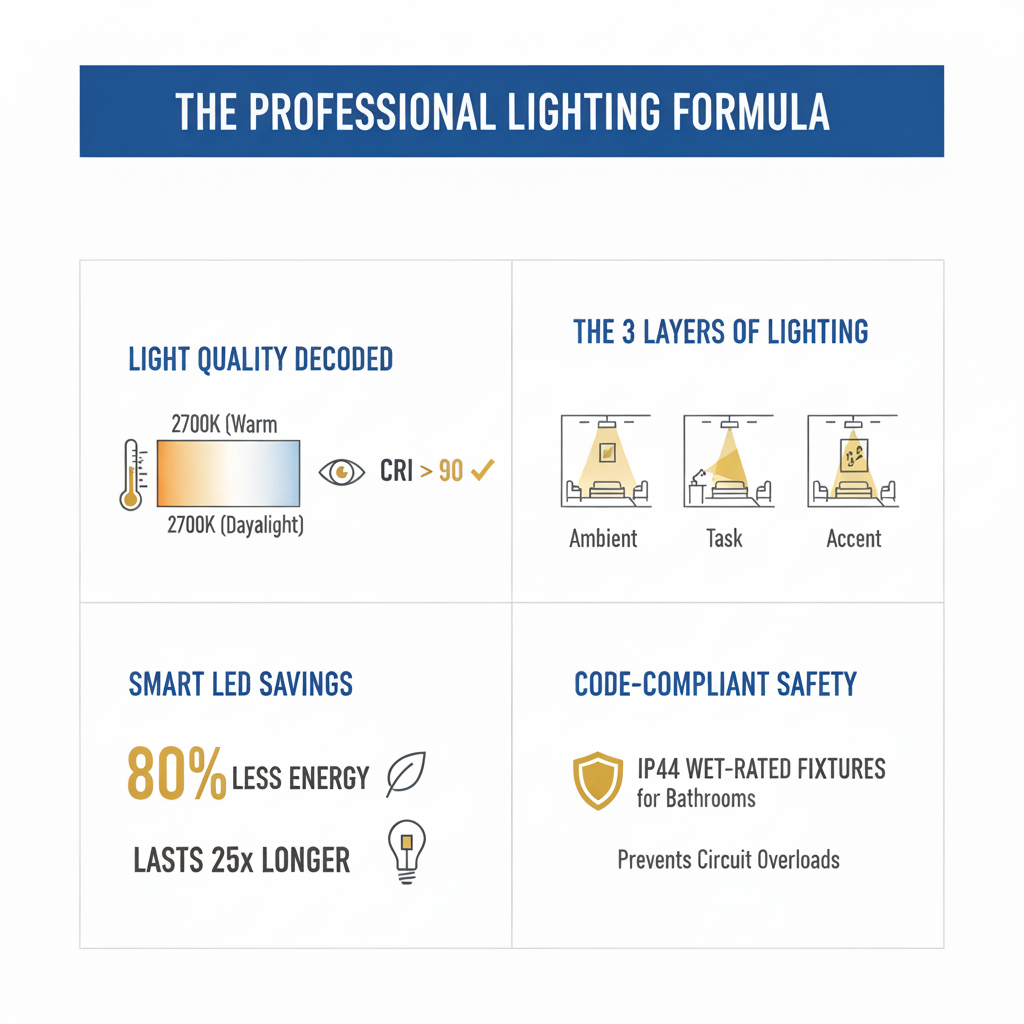 THE PROFESSIONAL LIGHTING FORMULA

LIGHT QUALITY DECODED

2700K (Warm

2700K (Dayalight)

CRI > 90 ✓

THE 3 LAYERS OF LIGHTING

Ambient

Task

Accent

SMART LED SAVINGS

80% LESS ENERGY

LASTS 25x LONGER

CODE-COMPLIANT SAFETY

IP44 WET-RATED FIXTURES for Bathrooms

Prevents Circuit Overloads